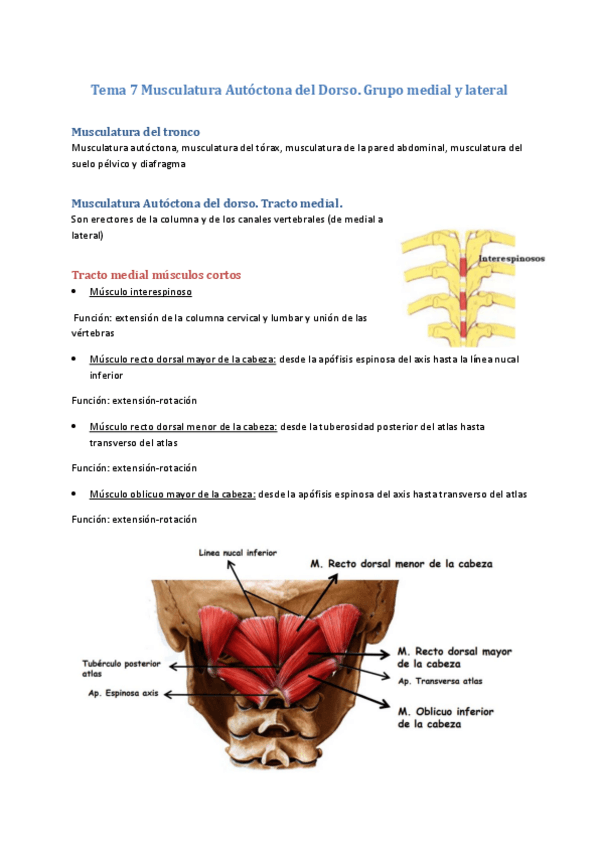 Tema 7 Musculatura Autóctona del Dorso. Grupo medial y lateral

Musculatura del tronco

Musculatura autóctona, musculatura del tórax, musculatura de la pared abdominal, musculatura del suelo pélvico y diafragma

Musculatura Autóctona del dorso. Tracto medial.

Son erectores de la columna y de los canales vertebrales (de medial a lateral)

Interespinosos

Tracto medial músculos cortos

• Músculo interespinoso

Función: extensión de la columna cervical y lumbar y unión de las vértebras

• Músculo recto dorsal mayor de la cabeza: desde la apófisis espinosa del axis hasta la línea nucal inferior

Función: extensión-rotación

• Músculo recto dorsal menor de la cabeza: desde la tuberosidad posterior del atlas hasta transverso del atlas

Función: extensión-rotación

• Músculo oblicuo mayor de la cabeza: desde la apófisis espinosa del axis hasta transverso del atlas

Función: extensión-rotación

Línea nucal inferior

M. Recto dorsal menor de la cabeza

Tubérculo posterior atlas

Ap. Espinosa axis

M. Recto dorsal mayor de la cabeza

Ap. Transversa atlas

M. Oblicuo inferior de la cabeza